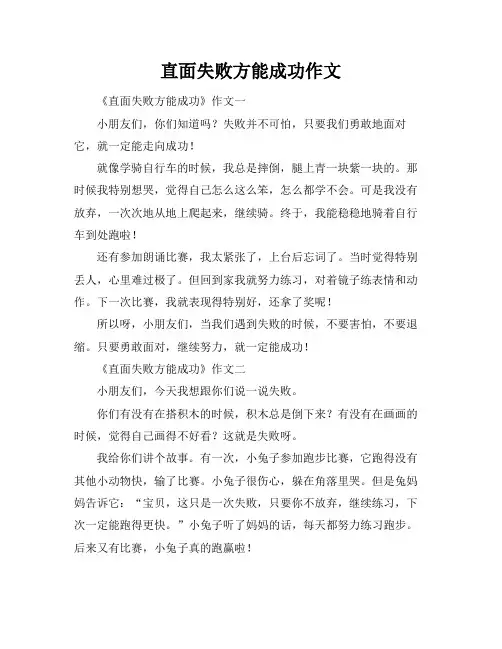 直面失败方能成功作文

《直面失败方能成功》作文一

小朋友们，你们知道吗？失败并不可怕，只要我们勇敢地面对它，就一定能走向成功！

就像学骑自行车的时候，我总是摔倒，腿上青一块紫一块的。那时候我特别想哭，觉得自己怎么这么笨，怎么都学不会。可是我没有放弃，一次次地从地上爬起来，继续骑。终于，我能稳稳地骑着自行车到处跑啦！

还有参加朗诵比赛，我太紧张了，上台后忘词了。当时觉得特别丢人，心里难过极了。但回到家我就努力练习，对着镜子练表情和动作。下一次比赛，我就表现得特别好，还拿了奖呢！

所以呀，小朋友们，当我们遇到失败的时候，不要害怕，不要退缩。只要勇敢面对，继续努力，就一定能成功！

《直面失败方能成功》作文二

小朋友们，今天我想跟你们说一说失败。

你们有没有在搭积木的时候，积木总是倒下来？有没有在画画的时候，觉得自己画得不好看？这就是失败呀。

我给你们讲个故事。有一次，小兔子参加跑步比赛，它跑得没有其他小动物快，输了比赛。小兔子很伤心，躲在角落里哭。但是兔妈妈告诉它：“宝贝，这只是一次失败，只要你不放弃，继续练习，下次一定能跑得更快。”小兔子听了妈妈的话，每天都努力练习跑步。后来又有比赛，小兔子真的跑赢啦！